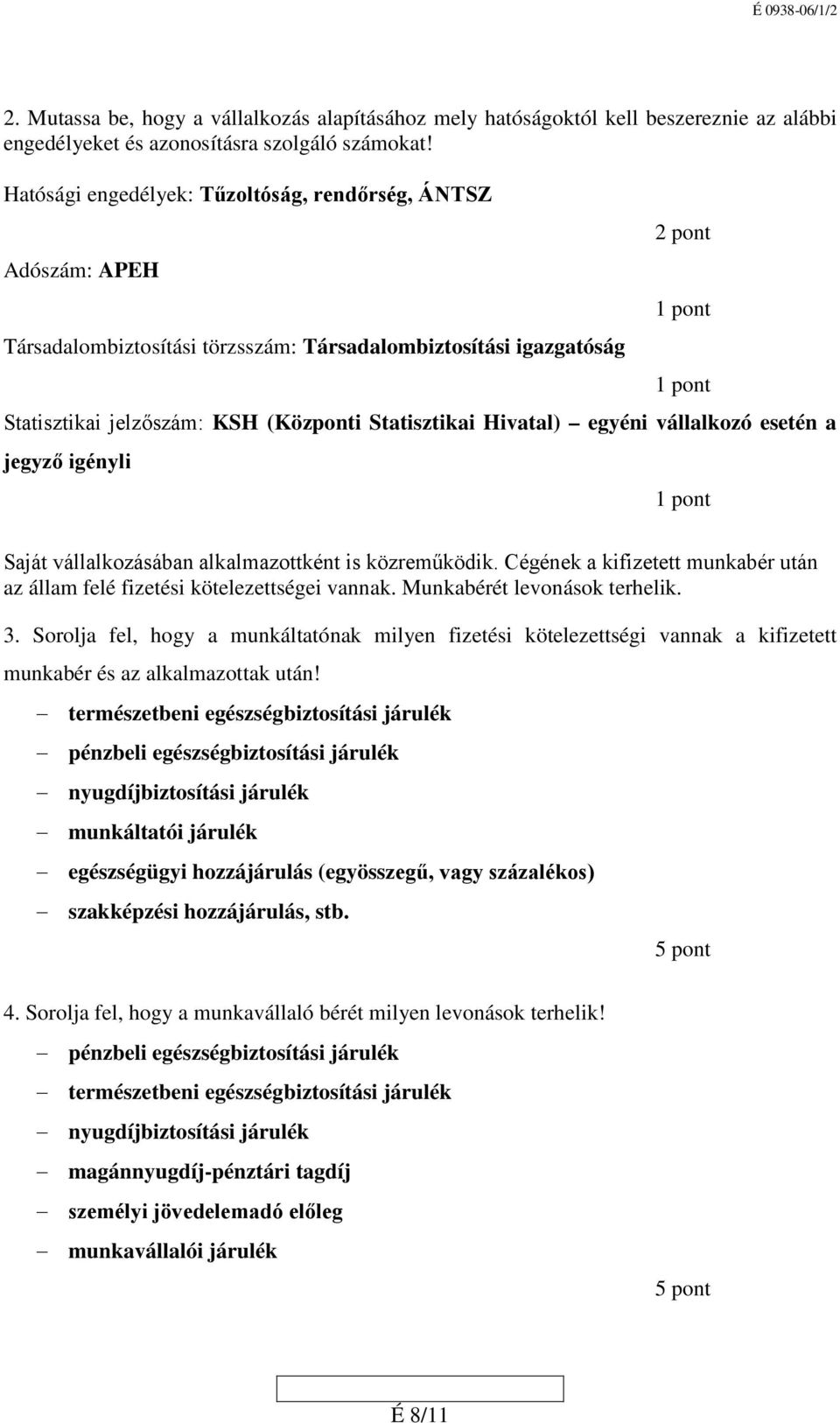 É 0938-06/1/2

2. Mutassa be, hogy a vállalkozás alapításához mely hatóságoktól kell beszereznie az alábbi engedélyeket és azonosításra szolgáló számokat!

Hatósági engedélyek: Tűzoltóság, rendőrség, ÁNTSZ

2 pont

Adószám: APEH

1 pont

Társadalombiztosítási törzsszám: Társadalombiztosítási igazgatóság

1 pont

Statisztikai jelzőszám: KSH (Központi Statisztikai Hivatal) – egyéni vállalkozó esetén a jegyző igényli

1 pont

Saját vállalkozásában alkalmazottként is közreműködik. Cégének a kifizetett munkabér után az állam felé fizetési kötelezettségei vannak. Munkabérét levonások terhelik.

3. Sorolja fel, hogy a munkáltatónak milyen fizetési kötelezettségi vannak a kifizetett munkabér és az alkalmazottak után!

– természetbeni egészségbiztosítási járulék
– pénzbeli egészségbiztosítási járulék
– nyugdíjbiztosítási járulék
– munkáltatói járulék
– egészségügyi hozzájárulás (egyösszegű, vagy százalékos)
– szakképzési hozzájárulás, stb.

5 pont

4. Sorolja fel, hogy a munkavállaló bérét milyen levonások terhelik!

– pénzbeli egészségbiztosítási járulék
– természetbeni egészségbiztosítási járulék
– nyugdíjbiztosítási járulék
– magánnyugdíj-pénztári tagdíj
– személyi jövedelemadó előleg
– munkavállalói járulék

5 pont

É 8/11